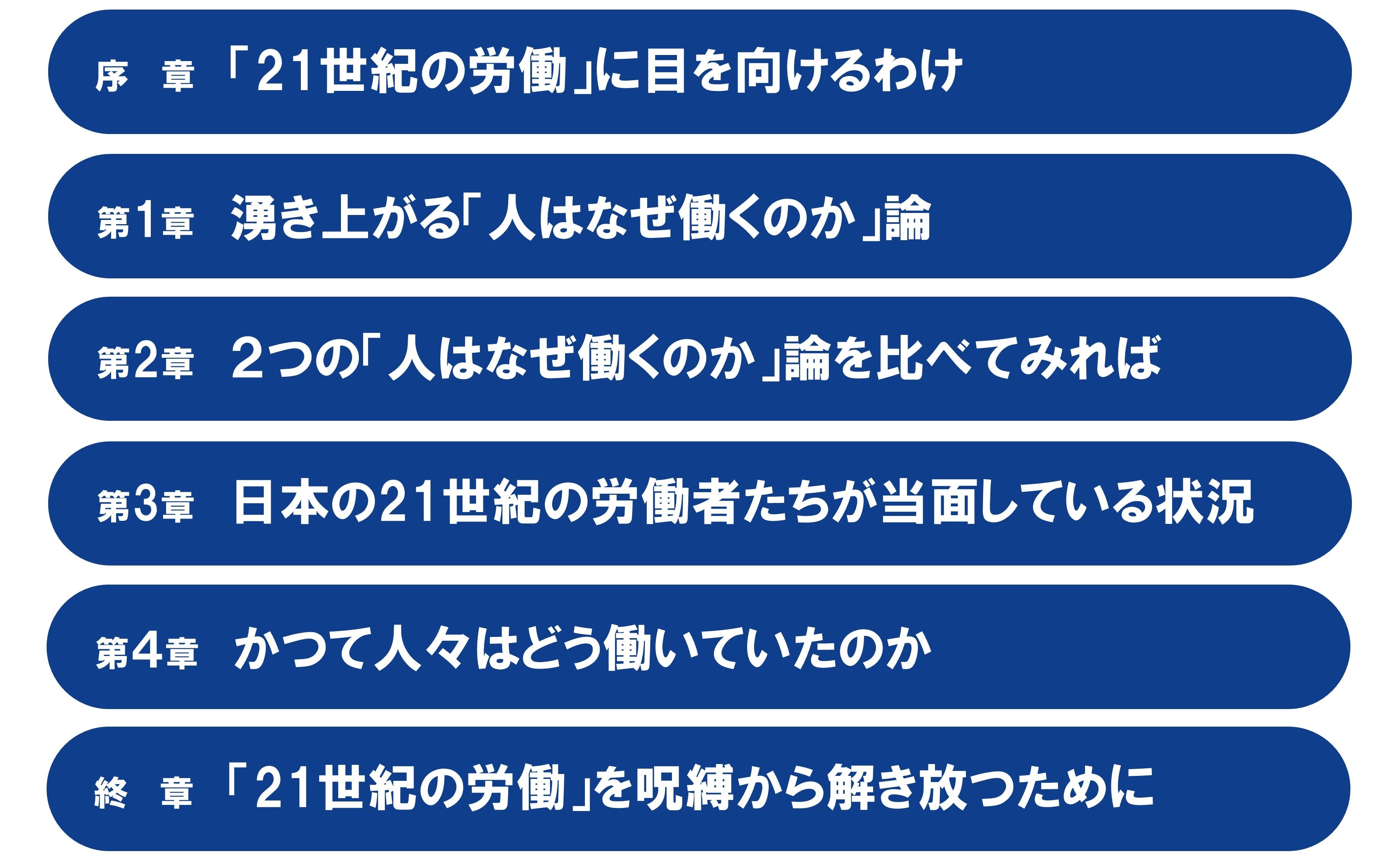 序 章 「21世紀の労働」に目を向けるわけ

第1章 湧き上がる「人はなぜ働くのか」論

第2章 2つの「人はなぜ働くのか」論を比べてみれば

第3章 日本の21世紀の労働者たちが当面している状況

第4章 かつて人々はどう働いていたのか

終 章 「21世紀の労働」を呪縛から解き放つために